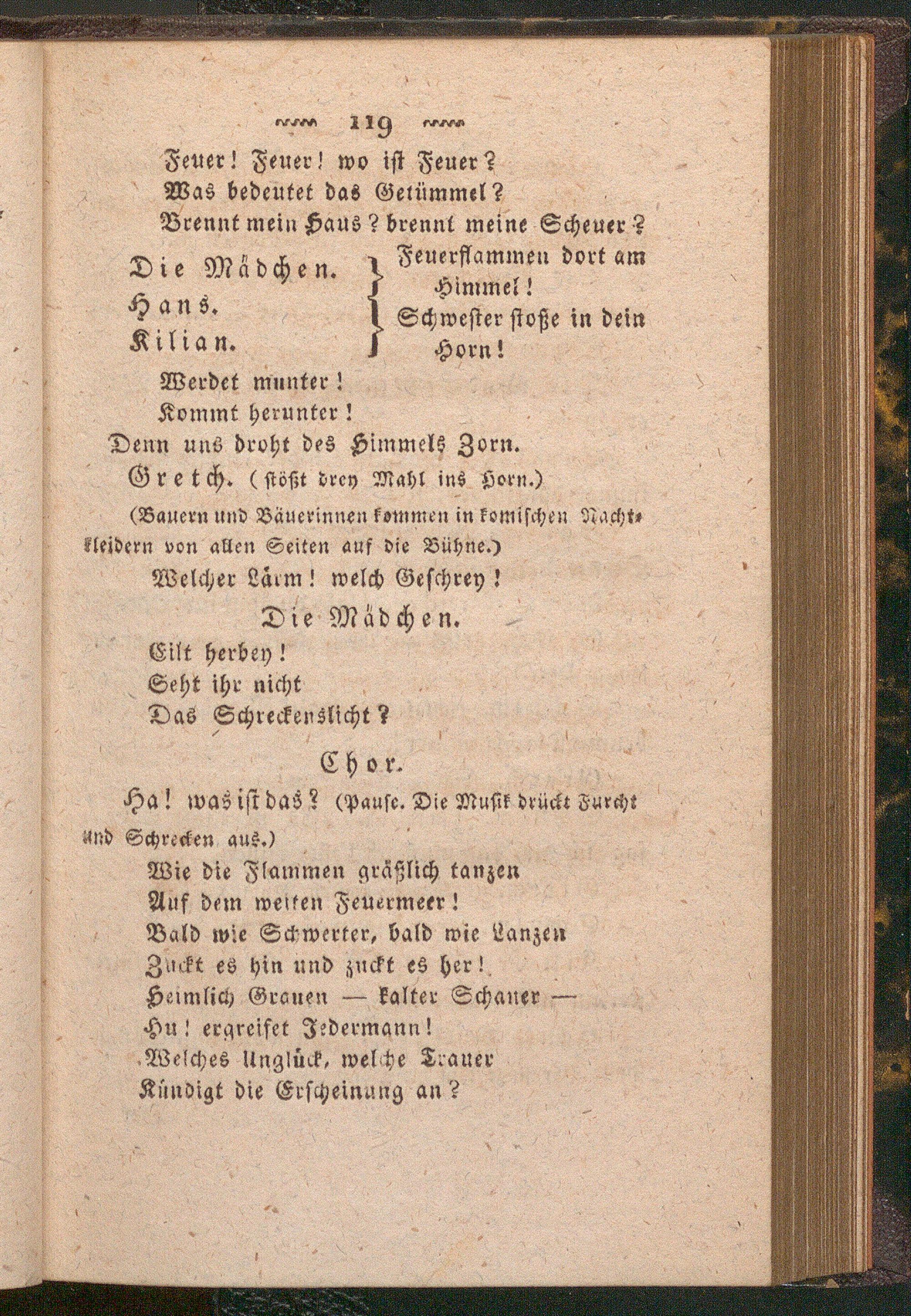 119

Feuer! Feuer! wo ist Feuer?
Was bedeutet das Getümmel?
Brennt mein Haus? brennt meine Scheuer?

Die Mädchen.
Hans.
Kilian.
Feuerflammen dort am Himmel!
Schwester stoße in dein Horn!

Werdet munter!
Kommt herunter!
Denn uns droht des Himmels Zorn.

Gretch. (stößt drey Mahl ins Horn.)

(Bauern und Bäuerinnen kommen in komischen Nachtkleidern von allen Seiten auf die Bühne.)

Welcher Lärm! welch Geschrey!

Die Mädchen.

Eilt herbey!
Seht ihr nicht
Das Schreckenslicht?

Chor.

Ha! was ist das? (Pause. Die Musik drückt Furcht und Schrecken aus.)

Wie die Flammen gräßlich tanzen
Auf dem weiten Feuermeer!
Bald wie Schwerter, bald wie Lanzen
Zuckt es hin und zuckt es her!
Heimlich Grauen — kalter Schauer —
Hu! ergreifet Jedermann!
Welches Unglück, welche Trauer
Kündigt die Erscheinung an?